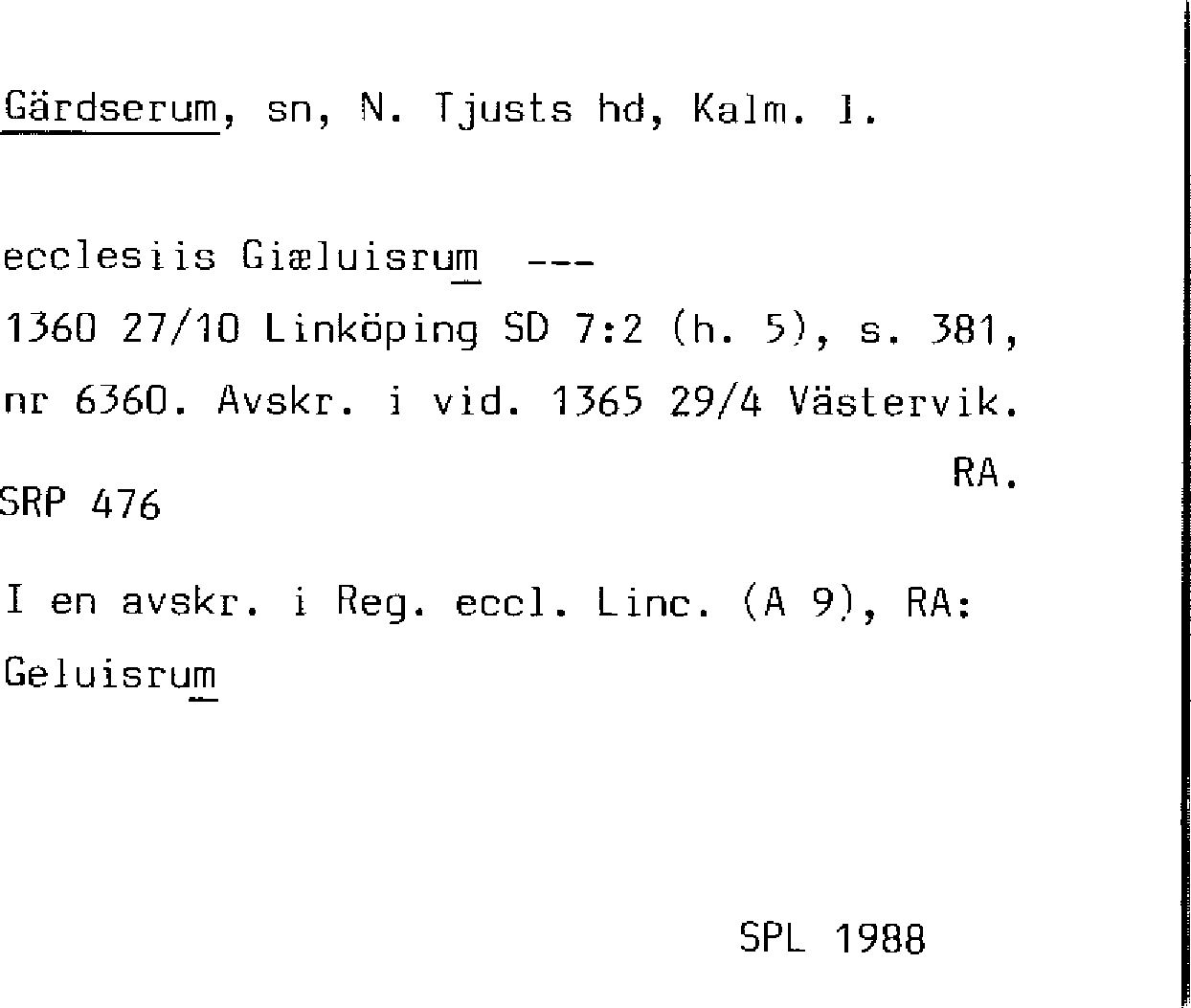 Gärdserum, sn, N. Tjusts hd, Kalm. l.

ecclesiis Giæluisrum ---
1360 27/10 Linköping SD 7:2 (h. 5), s. 381, nr 6360. Avskr. i vid. 1365 29/4 Västervik. RA.

SRP 476

I en avskr. i Reg. eccl. Linc. (A 9), RA: Geluisrum

SPL 1988